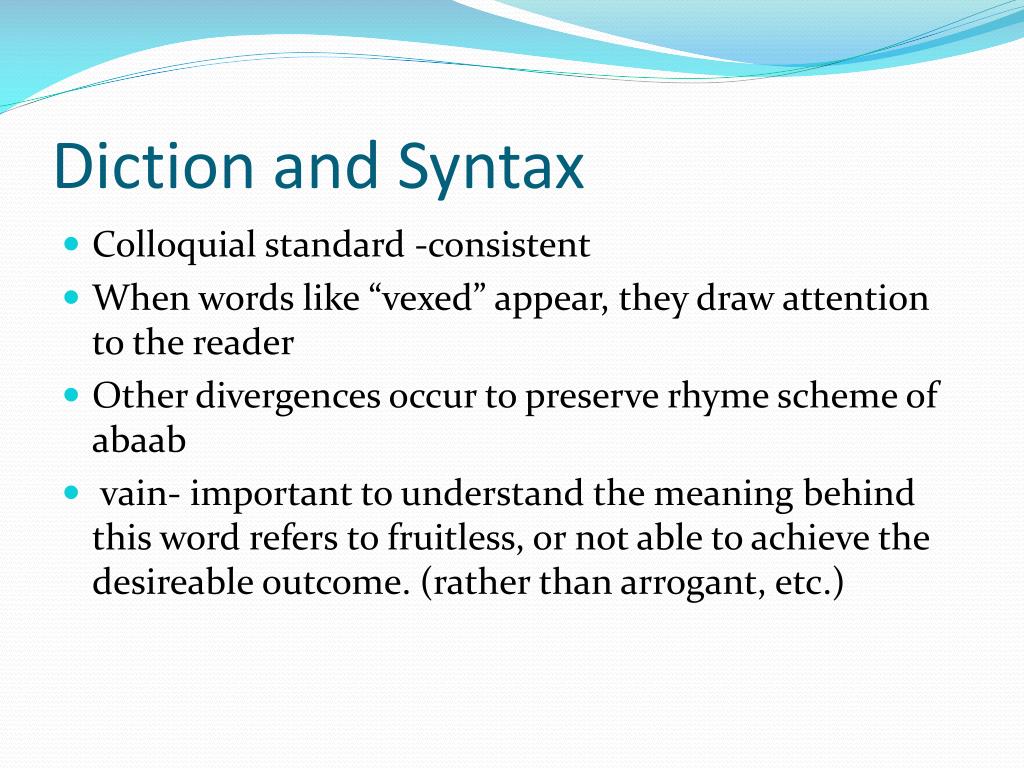 Diction and Syntax

- Colloquial standard -consistent
- When words like “vexed” appear, they draw attention to the reader
- Other divergences occur to preserve rhyme scheme of abaab
- vain- important to understand the meaning behind this word refers to fruitless, or not able to achieve the desireable outcome. (rather than arrogant, etc.)